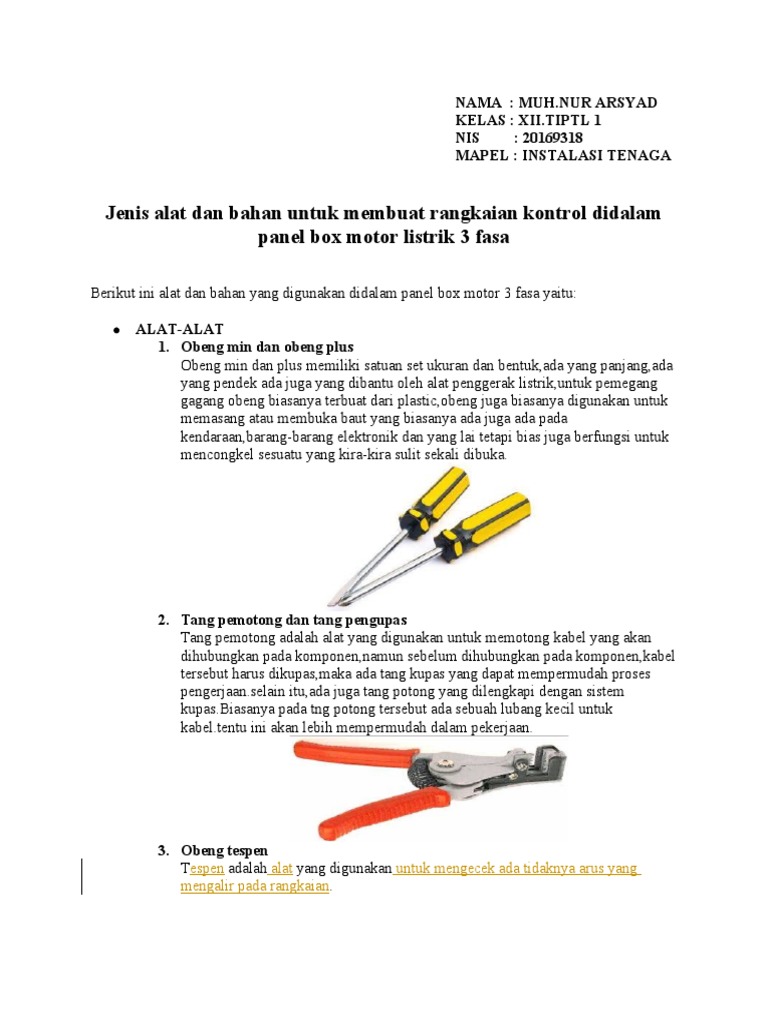 NAMA : MUH.NUR ARSYAD
KELAS : XII.TIPTL 1
NIS : 20169318
MAPEL : INSTALASI TENAGA

Jenis alat dan bahan untuk membuat rangkaian kontrol didalam panel box motor listrik 3 fasa

Berikut ini alat dan bahan yang digunakan didalam panel box motor 3 fasa yaitu:

• ALAT-ALAT
1. Obeng min dan obeng plus
Obeng min dan plus memiliki satuan set ukuran dan bentuk,ada yang panjang,ada yang pendek ada juga yang dibantu oleh alat penggerak listrik,untuk pemegang gagang obeng biasanya terbuat dari plastic,obeng juga biasanya digunakan untuk memasang atau membuka baut yang biasanya ada juga ada pada kendaraan,barang-barang elektronik dan yang lai tetapi bias juga berfungsi untuk mencongkel sesuatu yang kira-kira sulit sekali dibuka.

2. Tang pemotong dan tang pengupas
Tang pemotong adalah alat yang digunakan untuk memotong kabel yang akan dihubungkan pada komponen,namun sebelum dihubungkan pada komponen,kabel tersebut harus dikupas,maka ada tang kupas yang dapat mempermudah proses pengerjaan.selain itu,ada juga tang potong yang dilengkapi dengan sistem kupas.Biasanya pada tng potong tersebut ada sebuah lubang kecil untuk kabel.tentu ini akan lebih mempermudah dalam pekerjaan.

3. Obeng tespen
Tespen adalah alat yang digunakan untuk mengecek ada tidaknya arus yang mengalir pada rangkaian.